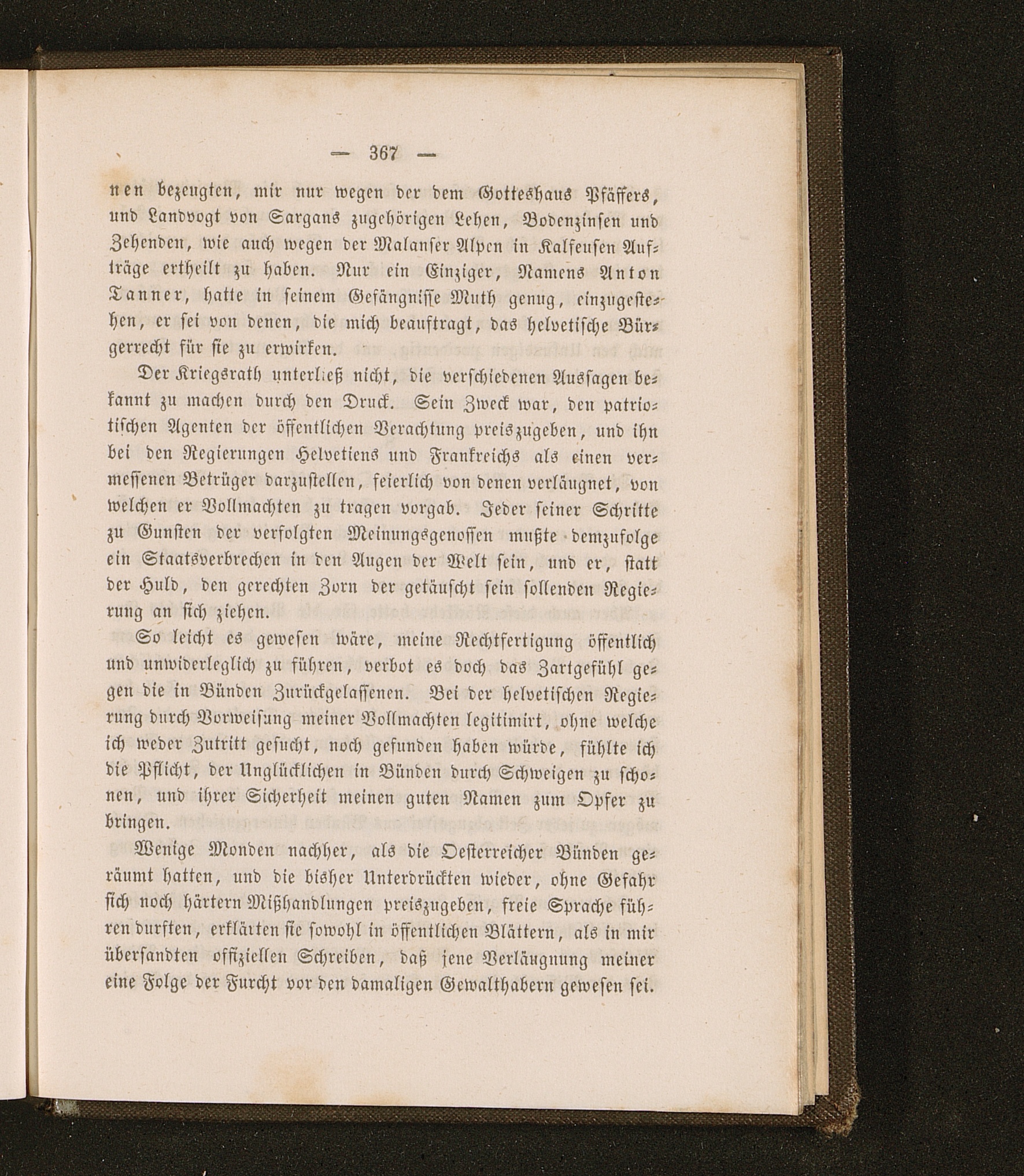 — 367 —

nen bezeugten, mir nur wegen der dem Gotteshaus Pfäffers, und Landvogt von Sargans zugehörigen Lehen, Bodenzinsen und Zehenden, wie auch wegen der Malanser Alpen in Kalfeusen Aufträge ertheilt zu haben. Nur ein Einziger, Namens Anton Tanner, hatte in seinem Gefängnisse Muth genug, einzugestehen, er sei von denen, die mich beauftragt, das helvetische Bürgerrecht für sie zu erwirken.

Der Kriegsrath unterließ nicht, die verschiedenen Aussagen bekannt zu machen durch den Druck. Sein Zweck war, den patriotischen Agenten der öffentlichen Verachtung preiszugeben, und ihn bei den Regierungen Helvetiens und Frankreichs als einen vermessenen Betrüger darzustellen, feierlich von denen verläugnet, von welchen er Vollmachten zu tragen vorgab. Jeder seiner Schritte zu Gunsten der verfolgten Meinungsgenossen mußte demzufolge ein Staatsverbrechen in den Augen der Welt sein, und er, statt der Huld, den gerechten Zorn der getäuscht sein sollenden Regierung an sich ziehen.

So leicht es gewesen wäre, meine Rechtfertigung öffentlich und unwiderleglich zu führen, verbot es doch das Zartgefühl gegen die in Bünden Zurückgelassenen. Bei der helvetischen Regierung durch Vorweisung meiner Vollmachten legitimirt, ohne welche ich weder Zutritt gesucht, noch gefunden haben würde, fühlte ich die Pflicht, der Unglücklichen in Bünden durch Schweigen zu schonen, und ihrer Sicherheit meinen guten Namen zum Opfer zu bringen.

Wenige Monden nachher, als die Oesterreicher Bünden geräumt hatten, und die bisher Unterdrückten wieder, ohne Gefahr sich noch härtern Mißhandlungen preiszugeben, freie Sprache führen durften, erklärten sie sowohl in öffentlichen Blättern, als in mir übersandten offiziellen Schreiben, daß jene Verläugnung meiner eine Folge der Furcht vor den damaligen Gewalthabern gewesen sei.